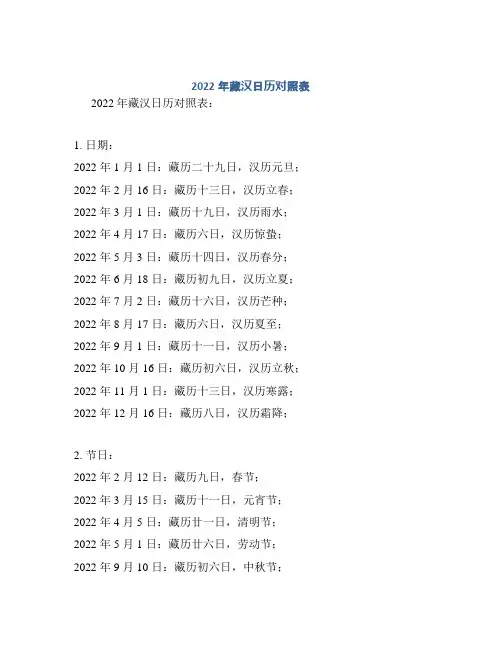 2022 年藏汉日历对照表

2022 年藏汉日历对照表：

1. 日期：

2022 年 1 月 1 日：藏历二十九日，汉历元旦；

2022 年 2 月 16 日：藏历十三日，汉历立春；

2022 年 3 月 1 日：藏历十九日，汉历雨水；

2022 年 4 月 17 日：藏历六日，汉历惊蛰；

2022 年 5 月 3 日：藏历十四日，汉历春分；

2022 年 6 月 18 日：藏历初九日，汉历立夏；

2022 年 7 月 2 日：藏历十六日，汉历芒种；

2022 年 8 月 17 日：藏历六日，汉历夏至；

2022 年 9 月 1 日：藏历十一日，汉历小暑；

2022 年 10 月 16 日：藏历初六日，汉历立秋；

2022 年 11 月 1 日：藏历十三日，汉历寒露；

2022 年 12 月 16 日：藏历八日，汉历霜降；

2. 节日：

2022 年 2 月 12 日：藏历九日，春节；

2022 年 3 月 15 日：藏历十一日，元宵节；

2022 年 4 月 5 日：藏历廿一日，清明节；

2022 年 5 月 1 日：藏历廿六日，劳动节；

2022 年 9 月 10 日：藏历初六日，中秋节；